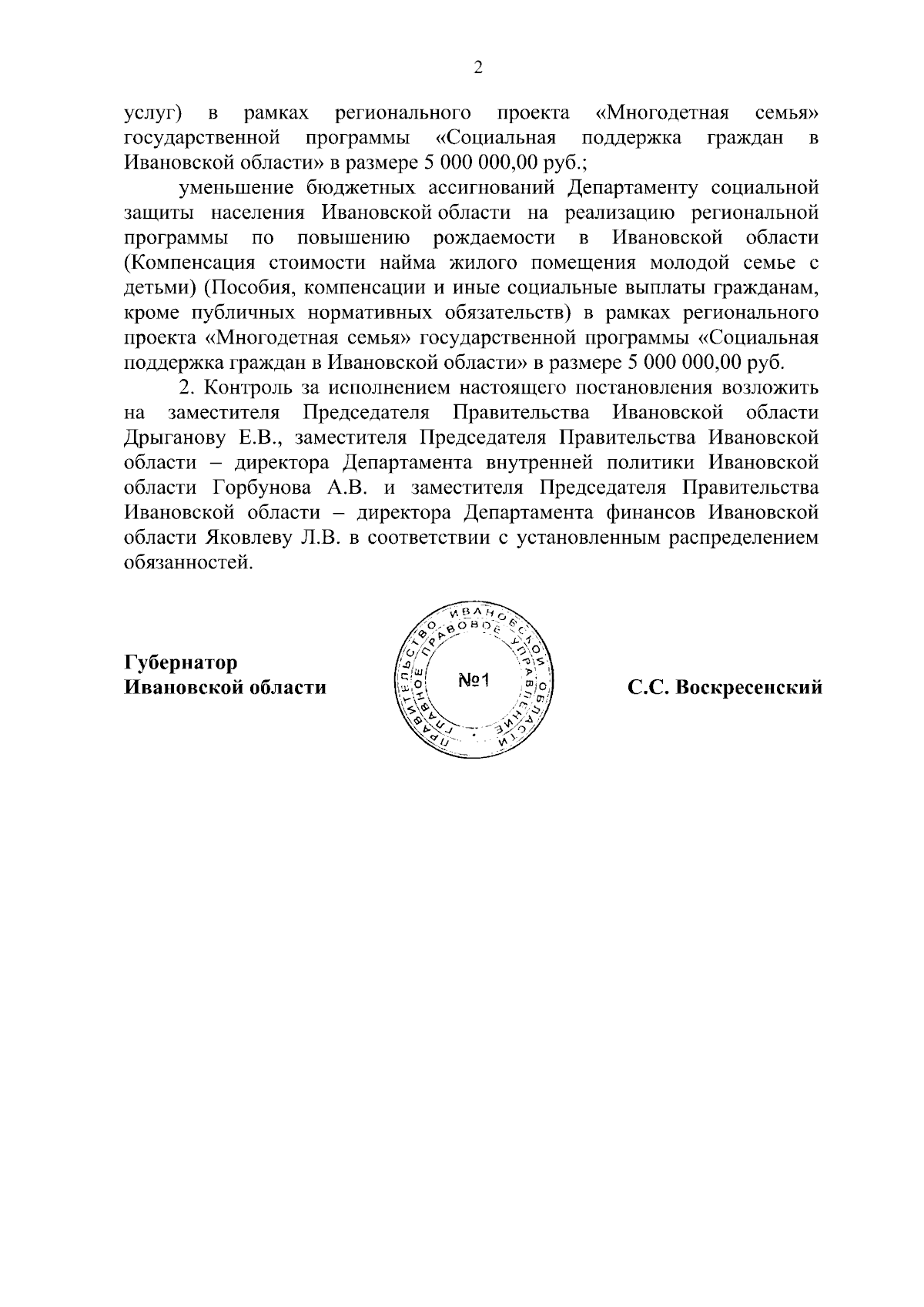 2

услуг) в рамках регионального проекта «Многодетная семья» государственной программы «Социальная поддержка граждан в Ивановской области» в размере 5 000 000,00 руб.;

уменьшение бюджетных ассигнований Департаменту социальной защиты населения Ивановской области на реализацию региональной программы по повышению рождаемости в Ивановской области (Компенсация стоимости найма жилого помещения молодой семье с детьми) (Пособия, компенсации и иные социальные выплаты гражданам, кроме публичных нормативных обязательств) в рамках регионального проекта «Многодетная семья» государственной программы «Социальная поддержка граждан в Ивановской области» в размере 5 000 000,00 руб.

2. Контроль за исполнением настоящего постановления возложить на заместителя Председателя Правительства Ивановской области Дрыганову Е.В., заместителя Председателя Правительства Ивановской области – директора Департамента внутренней политики Ивановской области Горбунова А.В. и заместителя Председателя Правительства Ивановской области – директора Департамента финансов Ивановской области Яковлеву Л.В. в соответствии с установленным распределением обязанностей.

Губернатор
Ивановской области

ПРАВИТЕЛЬСТВО ИВАНОВСКОЙ ОБЛАСТИ ГЛАВНОЕ ПРАВОВОЕ УПРАВЛЕНИЕ
№1

С.С. Воскресенский